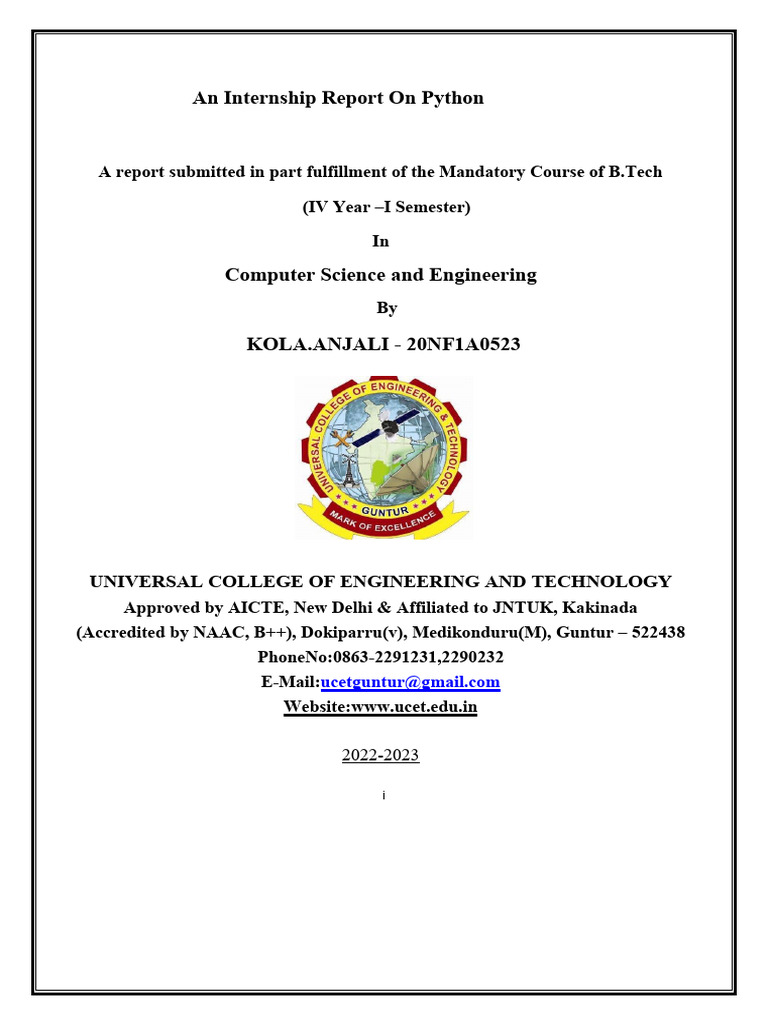 An Internship Report On Python

A report submitted in part fulfillment of the Mandatory Course of B.Tech

(IV Year –I Semester)

In

Computer Science and Engineering

By

KOLA.ANJALI - 20NF1A0523

UNIVERSAL COLLEGE OF ENGINEERING & TECHNOLOGY
GUNTUR
MARK OF EXCELLENCE

UNIVERSAL COLLEGE OF ENGINEERING AND TECHNOLOGY
Approved by AICTE, New Delhi & Affiliated to JNTUK, Kakinada
(Accredited by NAAC, B++), Dokiparru(v), Medikonduru(M), Guntur – 522438
PhoneNo:0863-2291231,2290232
E-Mail:ucetguntur@gmail.com
Website:www.ucet.edu.in

2022-2023

i